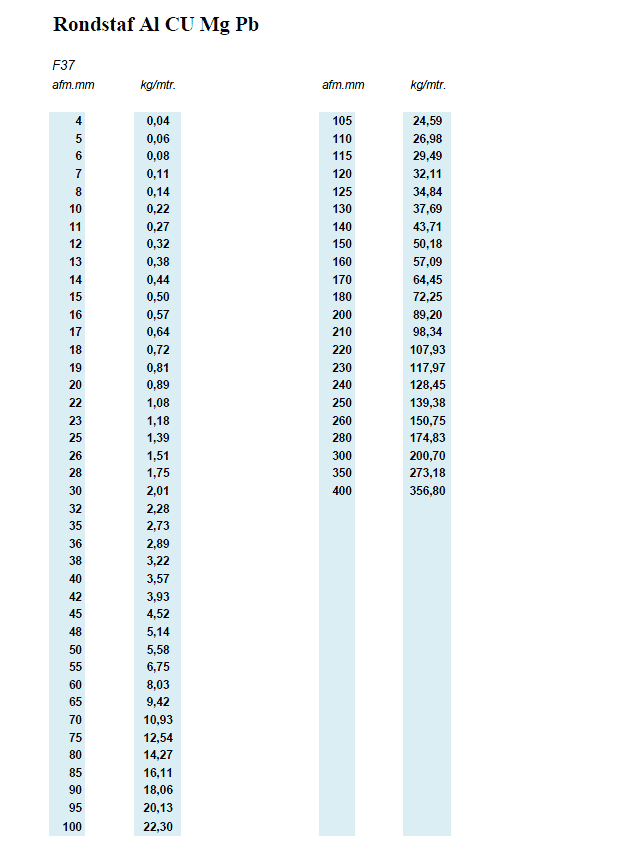 Rondstaf Al CU Mg Pb

F37

| afm.mm | kg/mtr. |
|---|---|
| 4 | 0,04 |
| 5 | 0,06 |
| 6 | 0,08 |
| 7 | 0,11 |
| 8 | 0,14 |
| 10 | 0,22 |
| 11 | 0,27 |
| 12 | 0,32 |
| 13 | 0,38 |
| 14 | 0,44 |
| 15 | 0,50 |
| 16 | 0,57 |
| 17 | 0,64 |
| 18 | 0,72 |
| 19 | 0,81 |
| 20 | 0,89 |
| 22 | 1,08 |
| 23 | 1,18 |
| 25 | 1,39 |
| 26 | 1,51 |
| 28 | 1,75 |
| 30 | 2,01 |
| 32 | 2,28 |
| 35 | 2,73 |
| 36 | 2,89 |
| 38 | 3,22 |
| 40 | 3,57 |
| 42 | 3,93 |
| 45 | 4,52 |
| 48 | 5,14 |
| 50 | 5,58 |
| 55 | 6,75 |
| 60 | 8,03 |
| 65 | 9,42 |
| 70 | 10,93 |
| 75 | 12,54 |
| 80 | 14,27 |
| 85 | 16,11 |
| 90 | 18,06 |
| 95 | 20,13 |
| 100 | 22,30 |

| afm.mm | kg/mtr. |
|---|---|
| 105 | 24,59 |
| 110 | 26,98 |
| 115 | 29,49 |
| 120 | 32,11 |
| 125 | 34,84 |
| 130 | 37,69 |
| 140 | 43,71 |
| 150 | 50,18 |
| 160 | 57,09 |
| 170 | 64,45 |
| 180 | 72,25 |
| 200 | 89,20 |
| 210 | 98,34 |
| 220 | 107,93 |
| 230 | 117,97 |
| 240 | 128,45 |
| 250 | 139,38 |
| 260 | 150,75 |
| 280 | 174,83 |
| 300 | 200,70 |
| 350 | 273,18 |
| 400 | 356,80 |